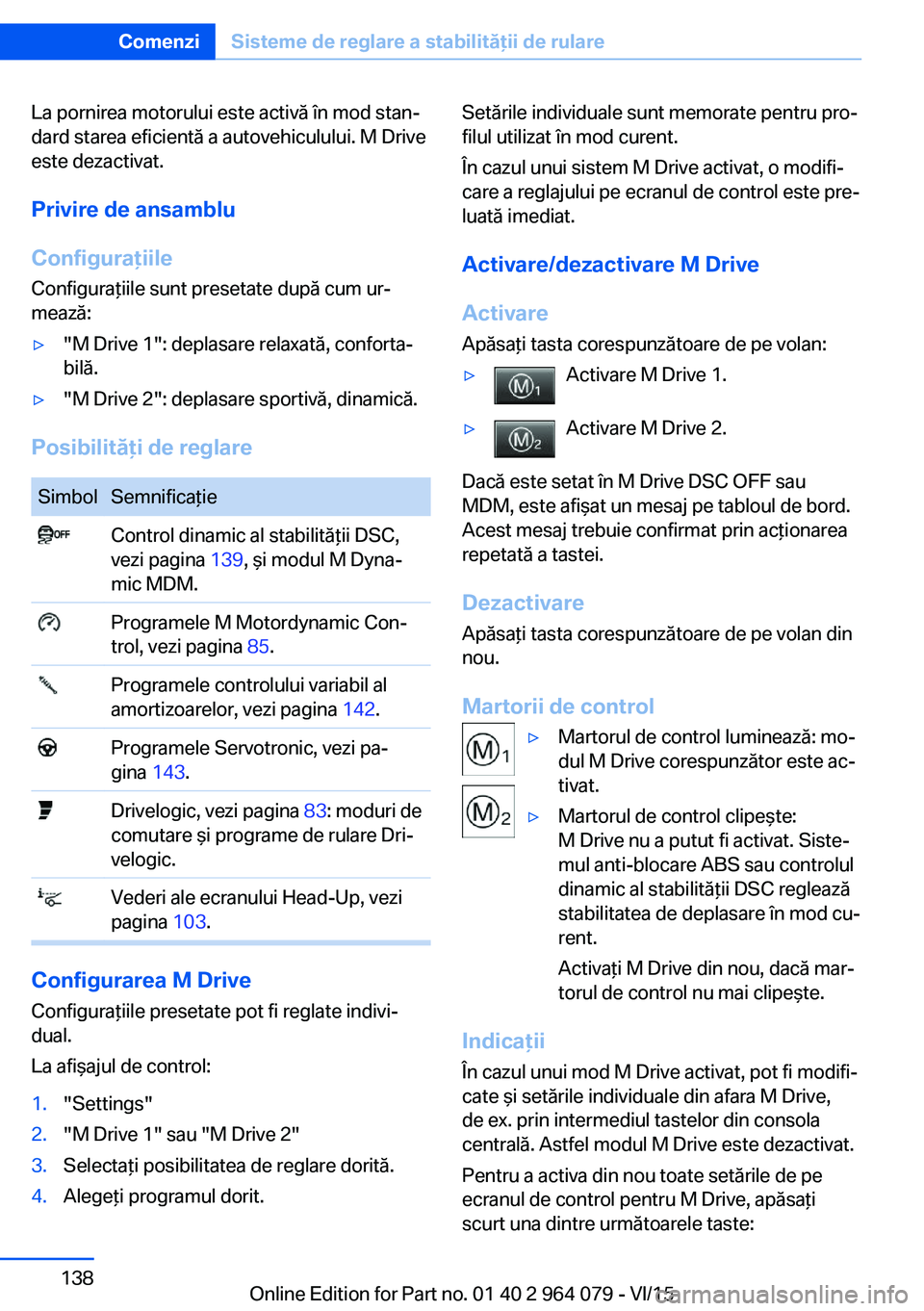 Comenzi Sisteme de reglare a stabilității de rulare

La pornirea motorului este activă în mod standard starea eficientă a autovehiculului. M Drive este dezactivat.

Privire de ansamblu

Configurațiile

Configurațiile sunt presetate după cum urmează:

▷ "M Drive 1": deplasare relaxată, confortabilă.

▷ "M Drive 2": deplasare sportivă, dinamică.

Posibilități de reglare

| Simbol | Semnificație |
|---|---|
| OFF | Control dinamic al stabilității DSC, vezi pagina 139, și modul M Dynamic MDM. |
| | Programele M Motordynamic Control, vezi pagina 85. |
| | Programele controlului variabil al amortizoarelor, vezi pagina 142. |
| | Programele Servotronic, vezi pagina 143. |
| | Drivelogic, vezi pagina 83: moduri de comutare și programe de rulare Drivelogic. |
| | Vederi ale ecranului Head-Up, vezi pagina 103. |

Configurarea M Drive

Configurațiile presetate pot fi reglate individual.

La afișajul de control:

1. "Settings"
2. "M Drive 1" sau "M Drive 2"
3. Selectați posibilitatea de reglare dorită.
4. Alegeți programul dorit.

Setările individuale sunt memorate pentru profilul utilizat în mod curent.

În cazul unui sistem M Drive activat, o modificare a reglajului pe ecranul de control este preluată imediat.

Activare/dezactivare M Drive

Activare

Apăsați tasta corespunzătoare de pe volan:

▷ M1 Activare M Drive 1.

▷ M2 Activare M Drive 2.

Dacă este setat în M Drive DSC OFF sau MDM, este afișat un mesaj pe tabloul de bord. Acest mesaj trebuie confirmat prin acționarea repetată a tastei.

Dezactivare

Apăsați tasta corespunzătoare de pe volan din nou.

Martorii de control

M1 M2

▷ Martorul de control luminează: modul M Drive corespunzător este activat.

▷ Martorul de control clipește: M Drive nu a putut fi activat. Sistemul anti-blocare ABS sau controlul dinamic al stabilității DSC reglează stabilitatea de deplasare în mod curent.

Activați M Drive din nou, dacă martorul de control nu mai clipește.

Indicații

În cazul unui mod M Drive activat, pot fi modificate și setările individuale din afara M Drive, de ex. prin intermediul tastelor din consola centrală. Astfel modul M Drive este dezactivat.

Pentru a activa din nou toate setările de pe ecranul de control pentru M Drive, apăsați scurt una dintre următoarele taste:

138

Online Edition for Part no. 01 40 2 964 079 - VI/15

carmanualsonline.info